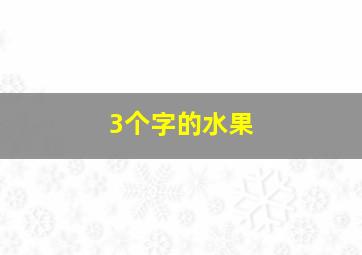 3个字的水果